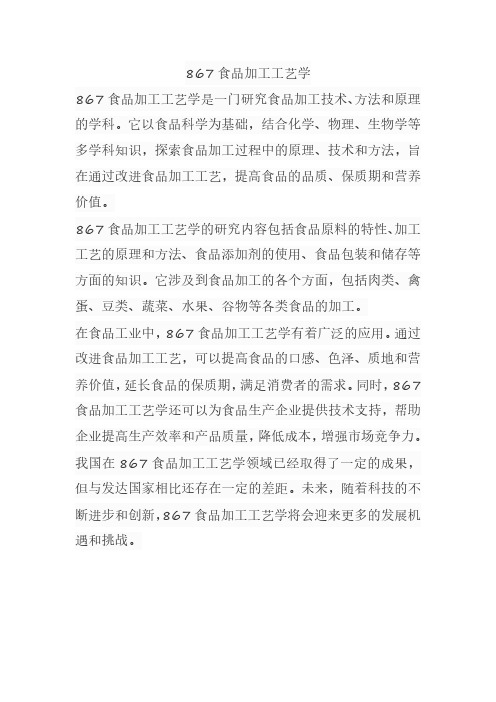 867 食品加工工艺学

867 食品加工工艺学是一门研究食品加工技术、方法和原理的学科。它以食品科学为基础，结合化学、物理、生物学等多学科知识，探索食品加工过程中的原理、技术和方法，旨在通过改进食品加工工艺，提高食品的品质、保质期和营养价值。

867 食品加工工艺学的研究内容包括食品原料的特性、加工工艺的原理和方法、食品添加剂的使用、食品包装和储存等方面的知识。它涉及到食品加工的各个方面，包括肉类、禽蛋、豆类、蔬菜、水果、谷物等各类食品的加工。

在食品工业中，867 食品加工工艺学有着广泛的应用。通过改进食品加工工艺，可以提高食品的口感、色泽、质地和营养价值，延长食品的保质期，满足消费者的需求。同时，867 食品加工工艺学还可以为食品生产企业提供技术支持，帮助企业提高生产效率和产品质量，降低成本，增强市场竞争力。

我国在 867 食品加工工艺学领域已经取得了一定的成果，但与发达国家相比还存在一定的差距。未来，随着科技的不断进步和创新，867 食品加工工艺学将会迎来更多的发展机遇和挑战。